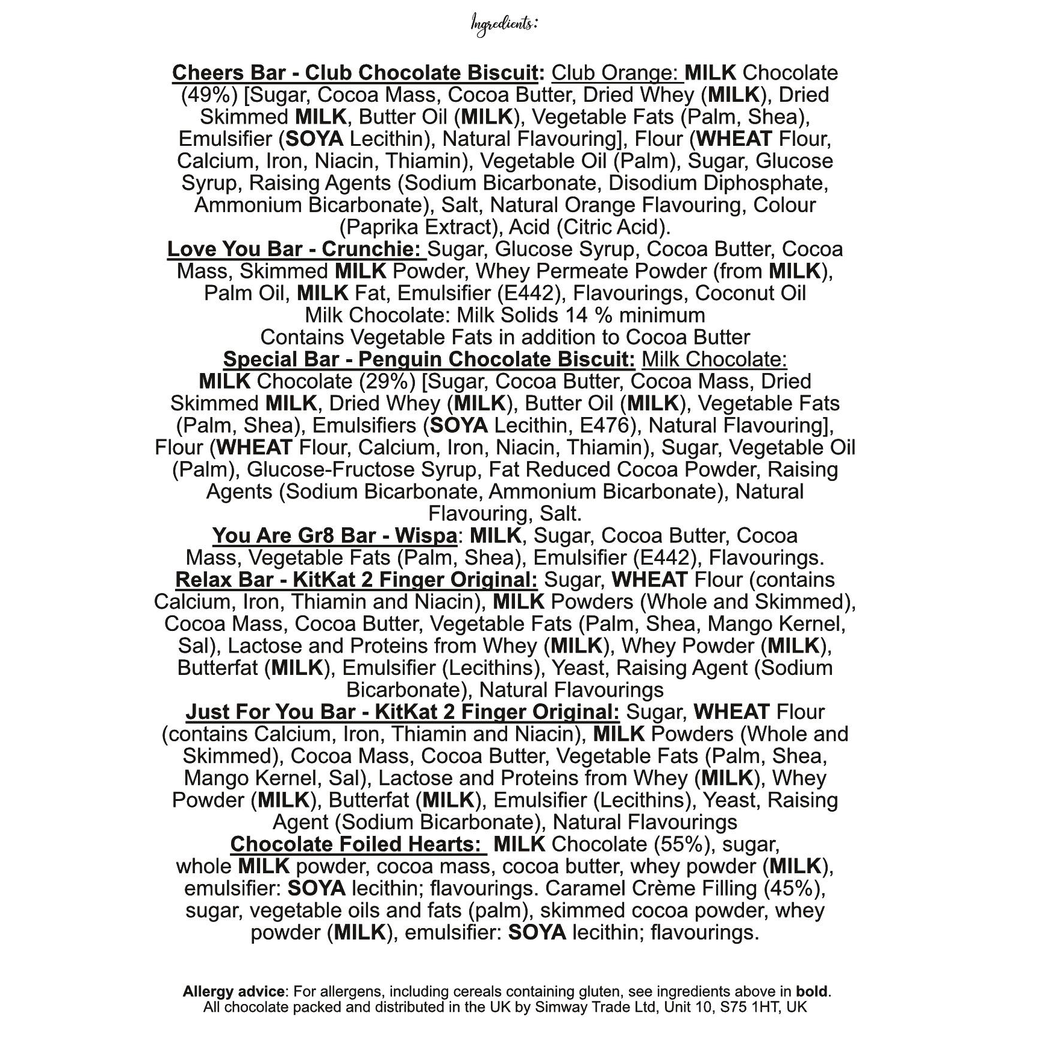 Ingredients:

Cheers Bar - Club Chocolate Biscuit: Club Orange: MILK Chocolate (49%) [Sugar, Cocoa Mass, Cocoa Butter, Dried Whey (MILK), Dried Skimmed MILK, Butter Oil (MILK), Vegetable Fats (Palm, Shea), Emulsifier (SOYA Lecithin), Natural Flavouring], Flour (WHEAT Flour, Calcium, Iron, Niacin, Thiamin), Vegetable Oil (Palm), Sugar, Glucose Syrup, Raising Agents (Sodium Bicarbonate, Disodium Diphosphate, Ammonium Bicarbonate), Salt, Natural Orange Flavouring, Colour (Paprika Extract), Acid (Citric Acid).
Love You Bar - Crunchie: Sugar, Glucose Syrup, Cocoa Butter, Cocoa Mass, Skimmed MILK Powder, Whey Permeate Powder (from MILK), Palm Oil, MILK Fat, Emulsifier (E442), Flavourings, Coconut Oil
Milk Chocolate: Milk Solids 14 % minimum
Contains Vegetable Fats in addition to Cocoa Butter
Special Bar - Penguin Chocolate Biscuit: Milk Chocolate: MILK Chocolate (29%) [Sugar, Cocoa Butter, Cocoa Mass, Dried Skimmed MILK, Dried Whey (MILK), Butter Oil (MILK), Vegetable Fats (Palm, Shea), Emulsifiers (SOYA Lecithin, E476), Natural Flavouring], Flour (WHEAT Flour, Calcium, Iron, Niacin, Thiamin), Sugar, Vegetable Oil (Palm), Glucose-Fructose Syrup, Fat Reduced Cocoa Powder, Raising Agents (Sodium Bicarbonate, Ammonium Bicarbonate), Natural Flavouring, Salt.
You Are Gr8 Bar - Wispa: MILK, Sugar, Cocoa Butter, Cocoa Mass, Vegetable Fats (Palm, Shea), Emulsifier (E442), Flavourings.
Relax Bar - KitKat 2 Finger Original: Sugar, WHEAT Flour (contains Calcium, Iron, Thiamin and Niacin), MILK Powders (Whole and Skimmed), Cocoa Mass, Cocoa Butter, Vegetable Fats (Palm, Shea, Mango Kernel, Sal), Lactose and Proteins from Whey (MILK), Whey Powder (MILK), Butterfat (MILK), Emulsifier (Lecithins), Yeast, Raising Agent (Sodium Bicarbonate), Natural Flavourings
Just For You Bar - KitKat 2 Finger Original: Sugar, WHEAT Flour (contains Calcium, Iron, Thiamin and Niacin), MILK Powders (Whole and Skimmed), Cocoa Mass, Cocoa Butter, Vegetable Fats (Palm, Shea, Mango Kernel, Sal), Lactose and Proteins from Whey (MILK), Whey Powder (MILK), Butterfat (MILK), Emulsifier (Lecithins), Yeast, Raising Agent (Sodium Bicarbonate), Natural Flavourings
Chocolate Foiled Hearts: MILK Chocolate (55%), sugar, whole MILK powder, cocoa mass, cocoa butter, whey powder (MILK), emulsifier: SOYA lecithin; flavourings. Caramel Crème Filling (45%), sugar, vegetable oils and fats (palm), skimmed cocoa powder, whey powder (MILK), emulsifier: SOYA lecithin; flavourings.

Allergy advice: For allergens, including cereals containing gluten, see ingredients above in bold.
All chocolate packed and distributed in the UK by Simway Trade Ltd, Unit 10, S75 1HT, UK